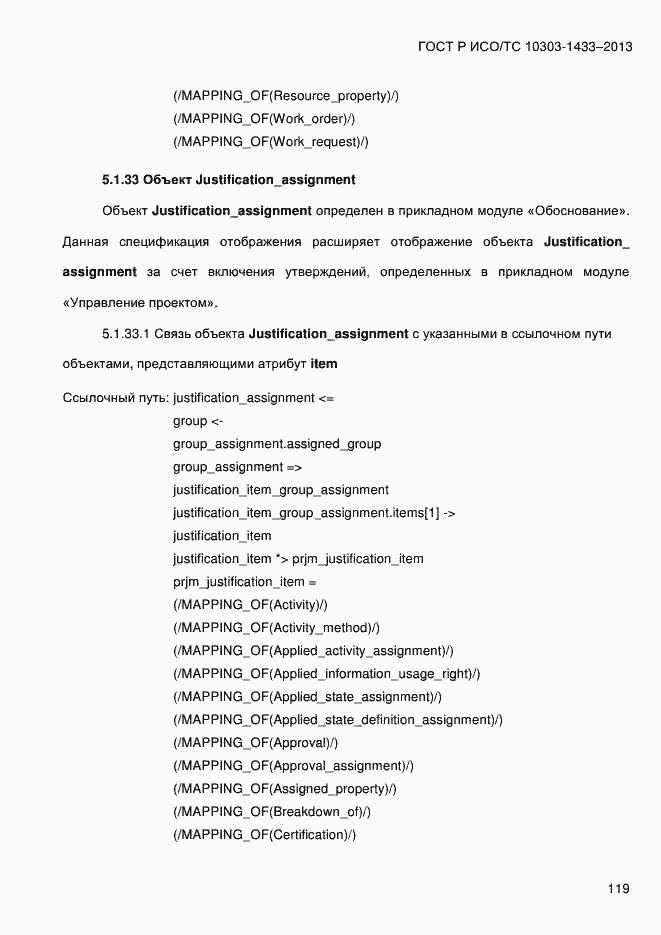 ГОСТ Р ИСО/ТС 10303-1433–2013

(/MAPPING_OF(Resource_property)/)
(/MAPPING_OF(Work_order)/)
(/MAPPING_OF(Work_request)/)

5.1.33 Объект Justification_assignment

Объект Justification_assignment определен в прикладном модуле «Обоснование». Данная спецификация отображения расширяет отображение объекта Justification_assignment за счет включения утверждений, определенных в прикладном модуле «Управление проектом».

5.1.33.1 Связь объекта Justification_assignment с указанными в ссылочном пути объектами, представляющими атрибут item

Ссылочный путь: justification_assignment <=
group <-
group_assignment.assigned_group
group_assignment =>
justification_item_group_assignment
justification_item_group_assignment.items[1] ->
justification_item
justification_item *> prjm_justification_item
prjm_justification_item =
(/MAPPING_OF(Activity)/)
(/MAPPING_OF(Activity_method)/)
(/MAPPING_OF(Applied_activity_assignment)/)
(/MAPPING_OF(Applied_information_usage_right)/)
(/MAPPING_OF(Applied_state_assignment)/)
(/MAPPING_OF(Applied_state_definition_assignment)/)
(/MAPPING_OF(Approval)/)
(/MAPPING_OF(Approval_assignment)/)
(/MAPPING_OF(Assigned_property)/)
(/MAPPING_OF(Breakdown_of)/)
(/MAPPING_OF(Certification)/)

119